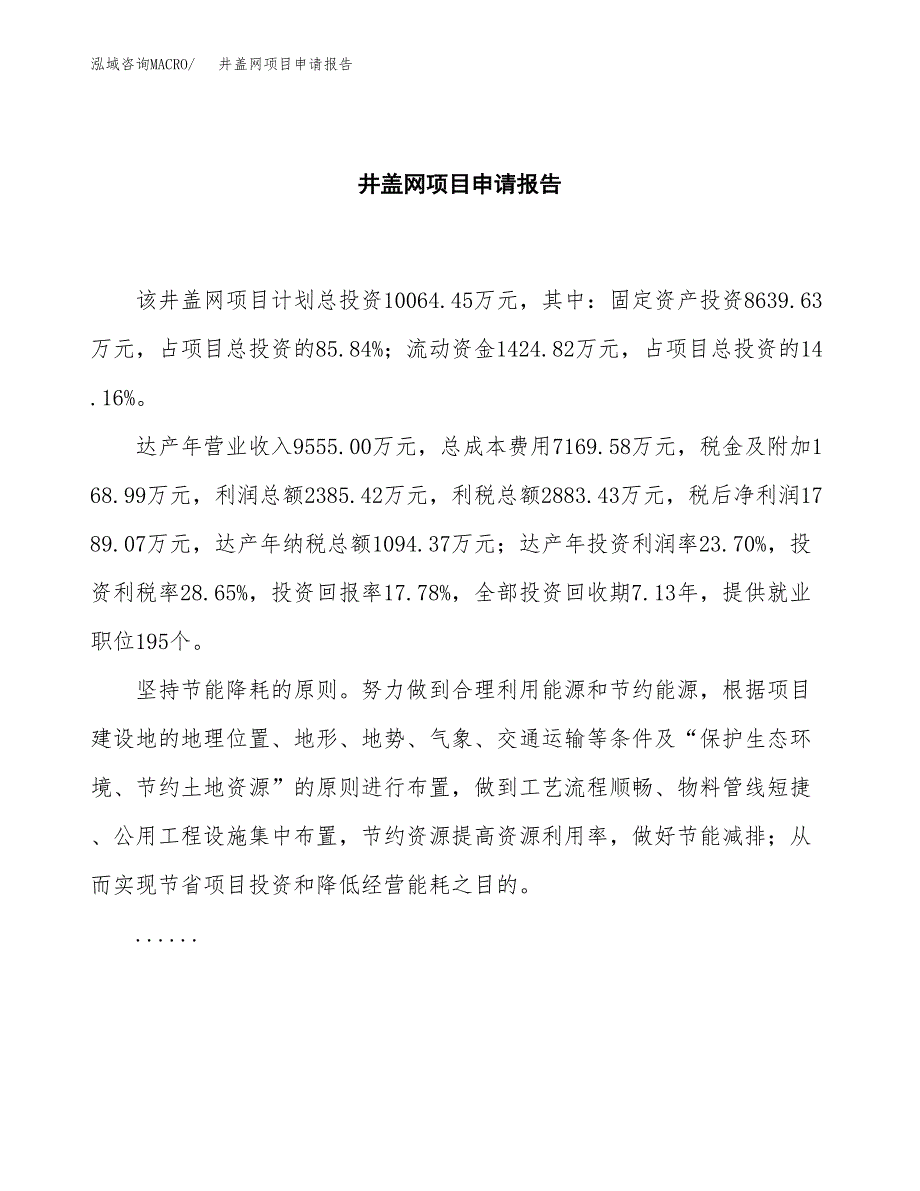 泓域咨询MACRO/ 井盖网项目申请报告

井盖网项目申请报告

该井盖网项目计划总投资10064.45万元，其中：固定资产投资8639.63万元，占项目总投资的85.84%；流动资金1424.82万元，占项目总投资的14.16%。

达产年营业收入9555.00万元，总成本费用7169.58万元，税金及附加168.99万元，利润总额2385.42万元，利税总额2883.43万元，税后净利润1789.07万元，达产年纳税总额1094.37万元；达产年投资利润率23.70%，投资利税率28.65%，投资回报率17.78%，全部投资回收期7.13年，提供就业职位195个。

坚持节能降耗的原则。努力做到合理利用能源和节约能源，根据项目建设地的地理位置、地形、地势、气象、交通运输等条件及“保护生态环境、节约土地资源”的原则进行布置，做到工艺流程顺畅、物料管线短捷、公用工程设施集中布置，节约资源提高资源利用率，做好节能减排；从而实现节省项目投资和降低经营能耗之目的。

......